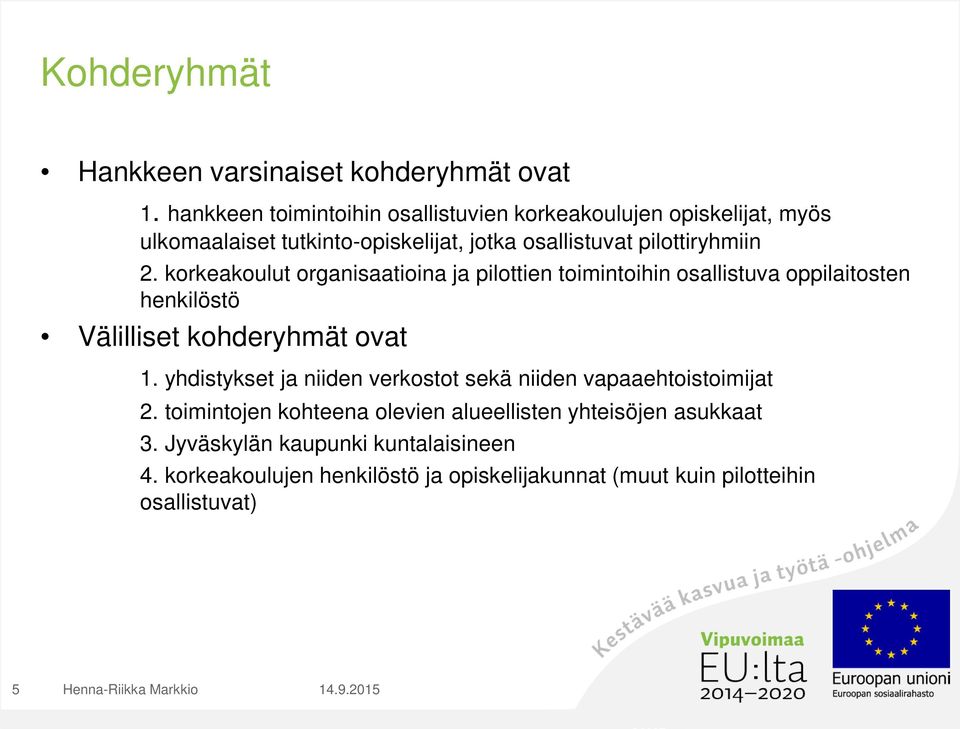 Kohderyhmät

• Hankkeen varsinaiset kohderyhmät ovat

1. hankkeen toimintoihin osallistuvien korkeakoulujen opiskelijat, myös ulkomaalaiset tutkinto-opiskelijat, jotka osallistuvat pilottiryhmiin

2. korkeakoulut organisaatioina ja pilottien toimintoihin osallistuva oppilaitosten henkilöstö

• Välilliset kohderyhmät ovat

1. yhdistykset ja niiden verkostot sekä niiden vapaaehtoistoimijat

2. toimintojen kohteena olevien alueellisten yhteisöjen asukkaat

3. Jyväskylän kaupunki kuntalaisineen

4. korkeakoulujen henkilöstö ja opiskelijakunnat (muut kuin pilotteihin osallistuvat)

Kestävää kasvua ja työtä -ohjelma

Vipuvoimaa EU:lta 2014–2020

Euroopan unioni
Euroopan sosiaalirahasto

5 Henna-Riikka Markkio 14.9.2015